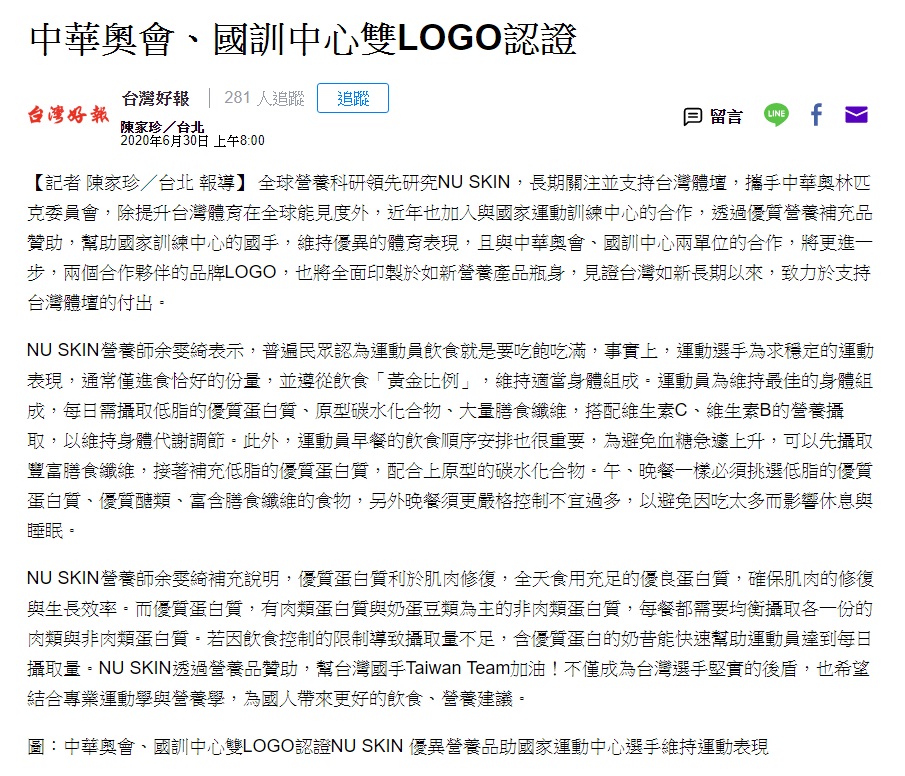 中華奧會、國訓中心雙LOGO認證

台灣好報

台灣好報 | 281 人追蹤 追蹤

陳家珍／台北
2020年6月30日 上午8:00

留言

【記者 陳家珍／台北 報導】 全球營養科研領先研究NU SKIN，長期關注並支持台灣體壇，攜手中華奧林匹克委員會，除提升台灣體育在全球能見度外，近年也加入與國家運動訓練中心的合作，透過優質營養補充品贊助，幫助國家訓練中心的國手，維持優異的體育表現，且與中華奧會、國訓中心兩單位的合作，將更進一步，兩個合作夥伴的品牌LOGO，也將全面印製於如新營養產品瓶身，見證台灣如新長期以來，致力於支持台灣體壇的付出。

NU SKIN營養師余雯綺表示，普遍民眾認為運動員飲食就是要吃飽吃滿，事實上，運動選手為求穩定的運動表現，通常僅進食恰好的份量，並遵從飲食「黃金比例」，維持適當身體組成。運動員為維持最佳的身體組成，每日需攝取低脂的優質蛋白質、原型碳水化合物、大量膳食纖維，搭配維生素C、維生素B的營養攝取，以維持身體代謝調節。此外，運動員早餐的飲食順序安排也很重要，為避免血糖急遽上升，可以先攝取豐富膳食纖維，接著補充低脂的優質蛋白質，配合上原型的碳水化合物。午、晚餐一樣必須挑選低脂的優質蛋白質、優質醣類、富含膳食纖維的食物，另外晚餐須更嚴格控制不宜過多，以避免因吃太多而影響休息與睡眠。

NU SKIN營養師余雯綺補充說明，優質蛋白質利於肌肉修復，全天食用充足的優良蛋白質，確保肌肉的修復與生長效率。而優質蛋白質，有肉類蛋白質與奶蛋豆類為主的非肉類蛋白質，每餐都需要均衡攝取各一份的肉類與非肉類蛋白質。若因飲食控制的限制導致攝取量不足，含優質蛋白的奶昔能快速幫助運動員達到每日攝取量。NU SKIN透過營養品贊助，幫台灣國手Taiwan Team加油！不僅成為台灣選手堅實的後盾，也希望結合專業運動學與營養學，為國人帶來更好的飲食、營養建議。

圖：中華奧會、國訓中心雙LOGO認證NU SKIN 優異營養品助國家運動中心選手維持運動表現